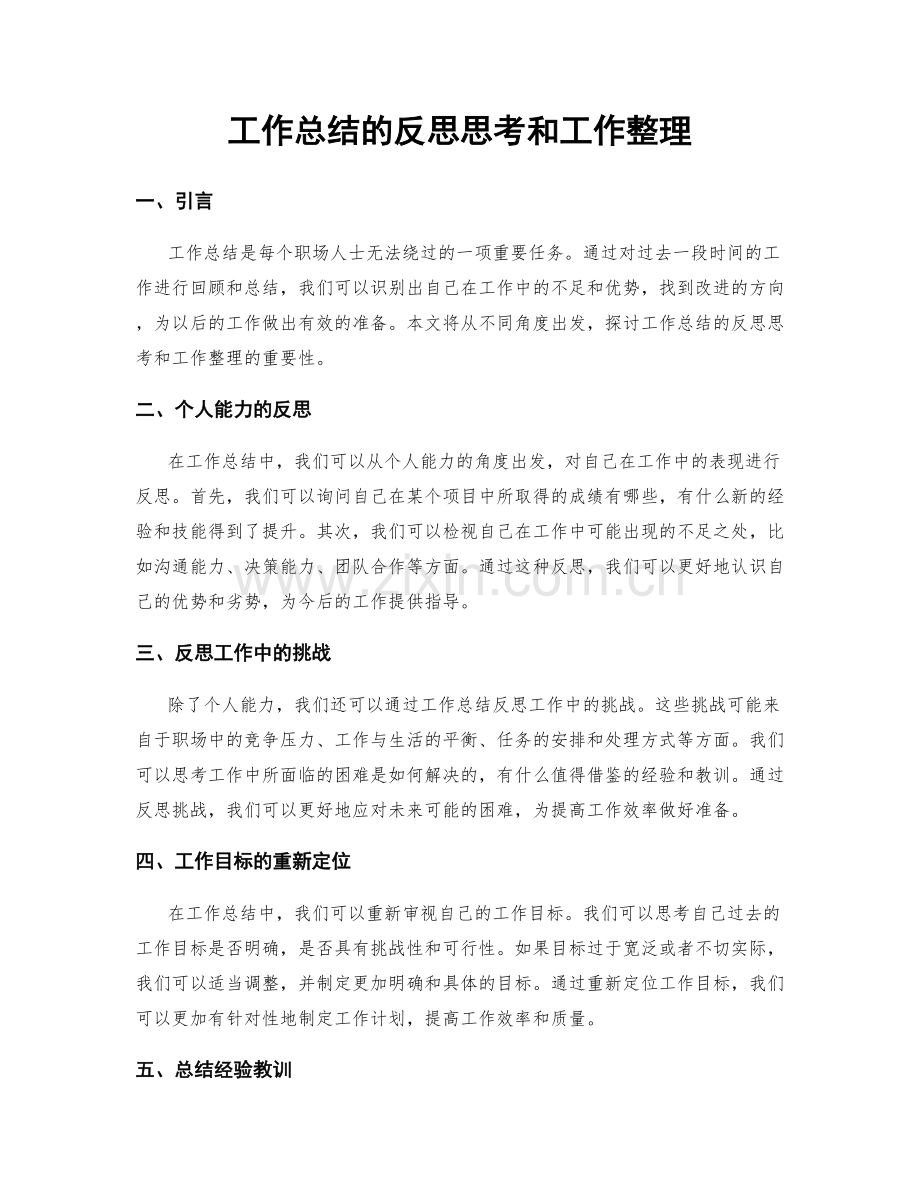 工作总结的反思思考和工作整理

一、引言

工作总结是每个职场人士无法绕过的一项重要任务。通过对过去一段时间的工作进行回顾和总结，我们可以识别出自己在工作中的不足和优势，找到改进的方向，为以后的工作做出有效的准备。本文将从不同角度出发，探讨工作总结的反思思考和工作整理的重要性。

二、个人能力的反思

在工作总结中，我们可以从个人能力的角度出发，对自己在工作中的表现进行反思。首先，我们可以询问自己在某个项目中所取得的成绩有哪些，有什么新的经验和技能得到了提升。其次，我们可以检视自己在工作中可能出现的不足之处，比如沟通能力、决策能力、团队合作等方面。通过这种反思，我们可以更好地认识自己的优势和劣势，为今后的工作提供指导。

三、反思工作中的挑战

除了个人能力，我们还可以通过工作总结反思工作中的挑战。这些挑战可能来自于职场中的竞争压力、工作与生活的平衡、任务的安排和处理方式等方面。我们可以思考工作中所面临的困难是如何解决的，有什么值得借鉴的经验和教训。通过反思挑战，我们可以更好地应对未来可能的困难，为提高工作效率做好准备。

四、工作目标的重新定位

在工作总结中，我们可以重新审视自己的工作目标。我们可以思考自己过去的工作目标是否明确，是否具有挑战性和可行性。如果目标过于宽泛或者不切实际，我们可以适当调整，并制定更加明确和具体的目标。通过重新定位工作目标，我们可以更加有针对性地制定工作计划，提高工作效率和质量。

五、总结经验教训

www.zixin.com.cn